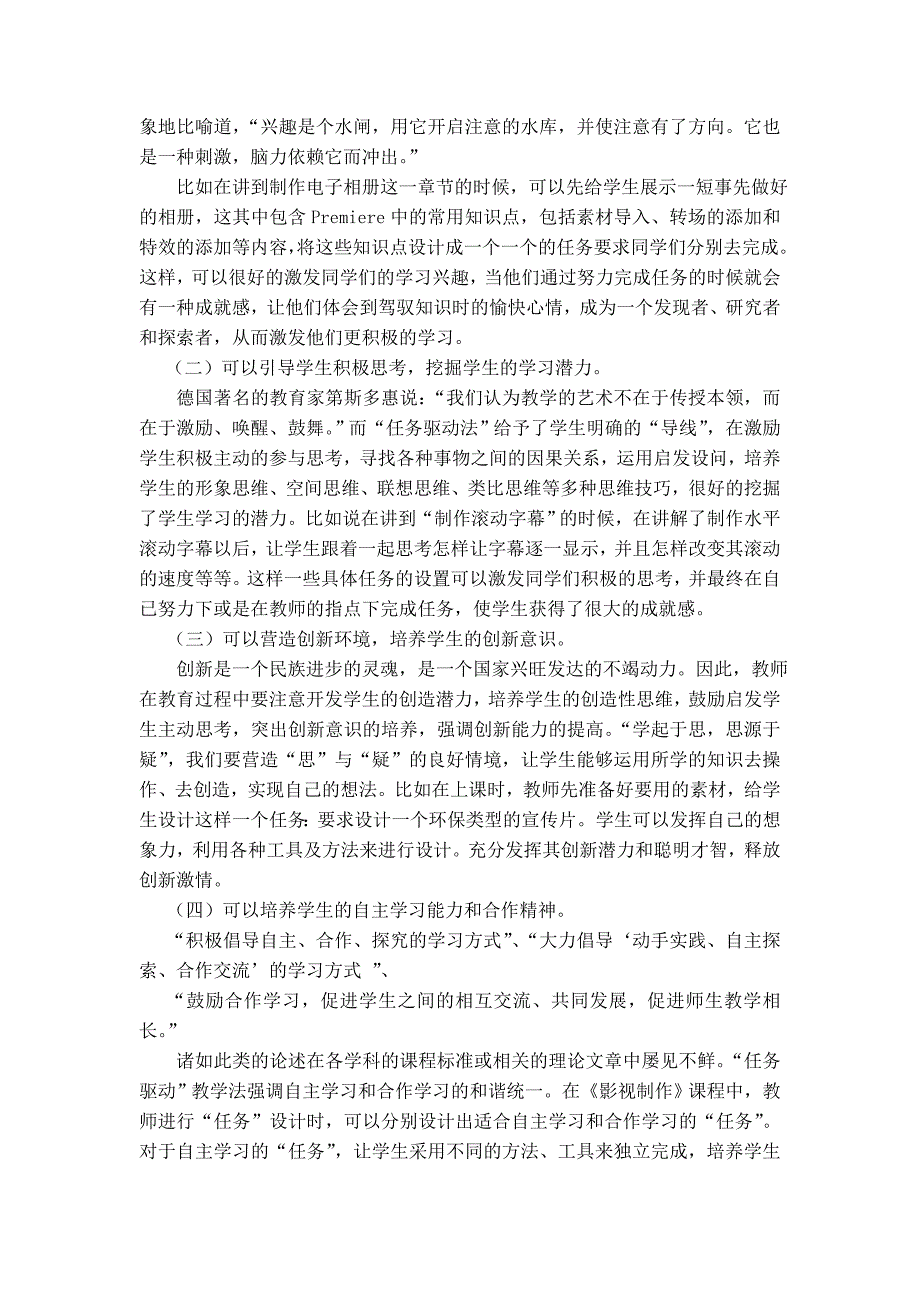 象地比喻道，“兴趣是个水闸，用它开启注意的水库，并使注意有了方向。它也是一种刺激，脑力依赖它而冲出。”

比如在讲到制作电子相册这一章节的时候，可以先给学生展示一短事先做好的相册，这其中包含 Premiere 中的常用知识点，包括素材导入、转场的添加和特效的添加等内容，将这些知识点设计成一个一个的任务要求同学们分别去完成。这样，可以很好的激发同学们的学习兴趣，当他们通过努力完成任务的时候就会有一种成就感，让他们体会到驾驭知识时的愉快心情，成为一个发现者、研究者和探索者，从而激发他们更积极的学习。

（二）可以引导学生积极思考，挖掘学生的学习潜力。

德国著名的教育家第斯多惠说：“我们认为教学的艺术不在于传授本领，而在于激励、唤醒、鼓舞。”而“任务驱动法”给予了学生明确的“导线”，在激励学生积极主动的参与思考，寻找各种事物之间的因果关系，运用启发设问，培养学生的形象思维、空间思维、联想思维、类比思维等多种思维技巧，很好的挖掘了学生学习的潜力。比如说在讲到“制作滚动字幕”的时候，在讲解了制作水平滚动字幕以后，让学生跟着一起思考怎样让字幕逐一显示，并且怎样改变其滚动的速度等等。这样一些具体任务的设置可以激发同学们积极的思考，并最终在自己努力下或是在教师的指点下完成任务，使学生获得了很大的成就感。

（三）可以营造创新环境，培养学生的创新意识。

创新是一个民族进步的灵魂，是一个国家兴旺发达的不竭动力。因此，教师在教育过程中要注意开发学生的创造潜力，培养学生的创造性思维，鼓励启发学生主动思考，突出创新意识的培养，强调创新能力的提高。“学起于思，思源于疑”，我们要营造“思”与“疑”的良好情境，让学生能够运用所学的知识去操作、去创造，实现自己的想法。比如在上课时，教师先准备好要用的素材，给学生设计这样一个任务：要求设计一个环保类型的宣传片。学生可以发挥自己的想象力，利用各种工具及方法来进行设计。充分发挥其创新潜力和聪明才智，释放创新激情。

（四）可以培养学生的自主学习能力和合作精神。

“积极倡导自主、合作、探究的学习方式”、“大力倡导‘动手实践、自主探索、合作交流’的学习方式 ”、

“鼓励合作学习，促进学生之间的相互交流、共同发展，促进师生教学相长。”

诸如此类的论述在各学科的课程标准或相关的理论文章中屡见不鲜。“任务驱动”教学法强调自主学习和合作学习的和谐统一。在《影视制作》课程中，教师进行“任务”设计时，可以分别设计出适合自主学习和合作学习的“任务”。对于自主学习的“任务”，让学生采用不同的方法、工具来独立完成，培养学生